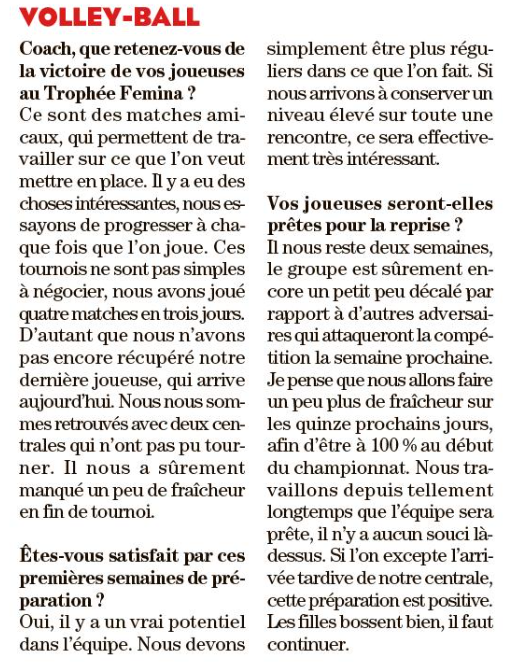 VOLLEY-BALL

Coach, que retenez-vous de la victoire de vos joueuses au Trophée Femina ?
Ce sont des matches amicaux, qui permettent de travailler sur ce que l'on veut mettre en place. Il y a eu des choses intéressantes, nous essayons de progresser à chaque fois que l'on joue. Ces tournois ne sont pas simples à négocier, nous avons joué quatre matches en trois jours. D'autant que nous n'avons pas encore récupéré notre dernière joueuse, qui arrive aujourd'hui. Nous nous sommes retrouvés avec deux centrales qui n'ont pas pu tourner. Il nous a sûrement manqué un peu de fraîcheur en fin de tournoi.

Êtes-vous satisfait par ces premières semaines de préparation ?
Oui, il y a un vrai potentiel dans l'équipe. Nous devons simplement être plus réguliers dans ce que l'on fait. Si nous arrivons à conserver un niveau élevé sur toute une rencontre, ce sera effectivement très intéressant.

Vos joueuses seront-elles prêtes pour la reprise ?
Il nous reste deux semaines, le groupe est sûrement encore un petit peu décalé par rapport à d'autres adversaires qui attaqueront la compétition la semaine prochaine. Je pense que nous allons faire un peu plus de fraîcheur sur les quinze prochains jours, afin d'être à 100 % au début du championnat. Nous travaillons depuis tellement longtemps que l'équipe sera prête, il n'y a aucun souci là-dessus. Si l'on excepte l'arrivée tardive de notre centrale, cette préparation est positive. Les filles bossent bien, il faut continuer.